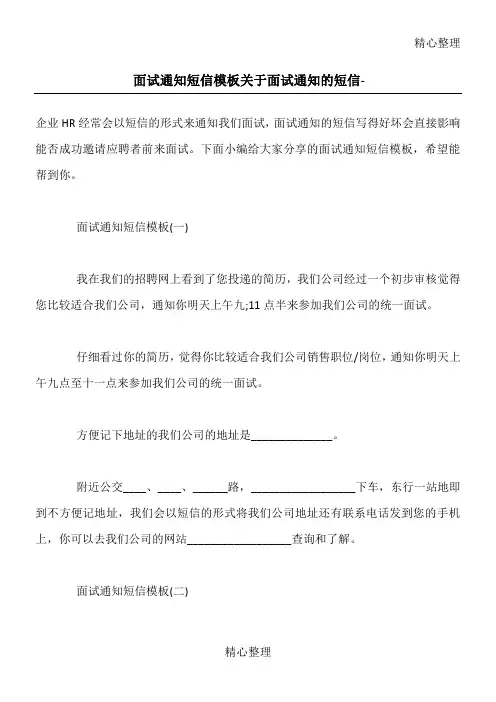 精心整理

面试通知短信模板关于面试通知的短信-

企业 HR 经常会以短信的形式来通知我们面试，面试通知的短信写得好坏会直接影响能否成功邀请应聘者前来面试。下面小编给大家分享的面试通知短信模板，希望能帮到你。

面试通知短信模板(一)

我在我们的招聘网上看到了您投递的简历，我们公司经过一个初步审核觉得您比较适合我们公司，通知你明天上午九;11 点半来参加我们公司的统一面试。

仔细看过你的简历，觉得你比较适合我们公司销售职位/岗位，通知你明天上午九点至十一点来参加我们公司的统一面试。

方便记下地址的我们公司的地址是______________。

附近公交____、____、______路，__________________下车，东行一站地即到不方便记地址，我们会以短信的形式将我们公司地址还有联系电话发到您的手机上，你可以去我们公司的网站__________________查询和了解。

面试通知短信模板(二)

精心整理